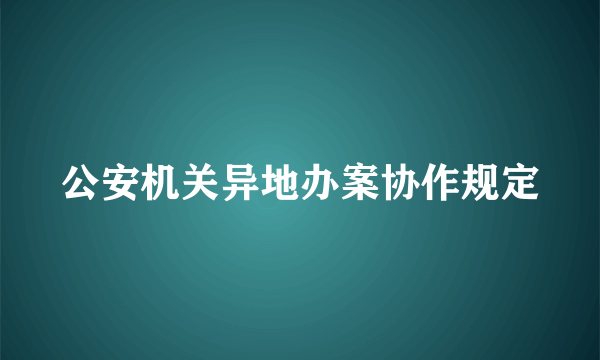 公安机关异地办案协作规定